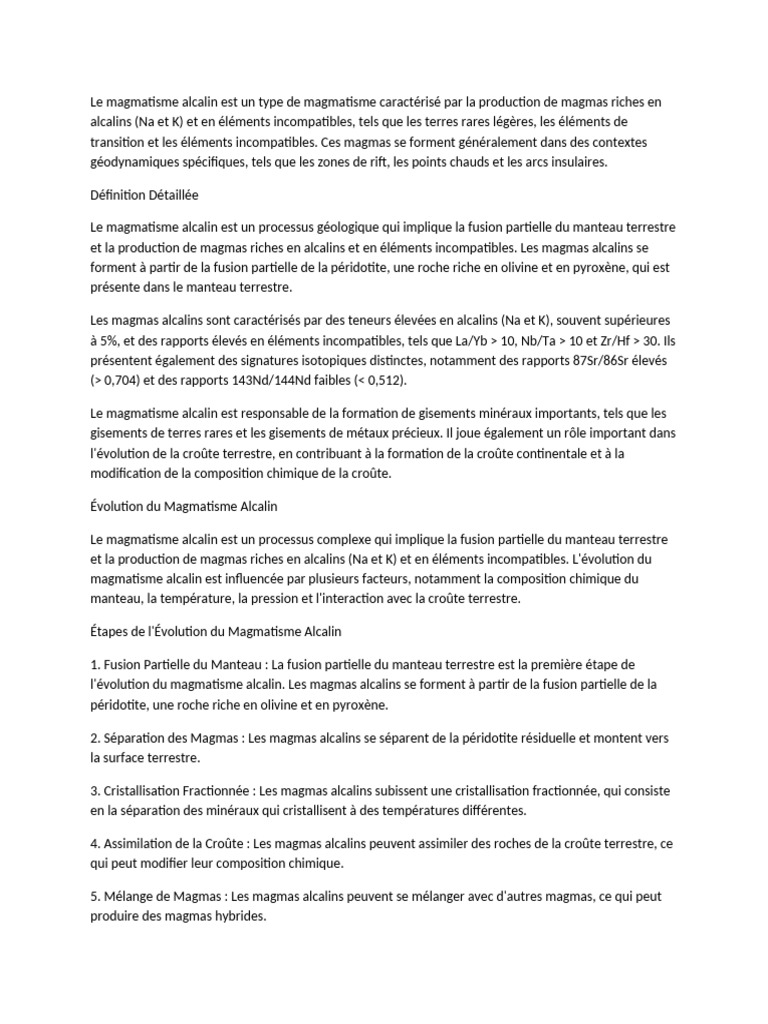 Le magmatisme alcalin est un type de magmatisme caractérisé par la production de magmas riches en alcalins (Na et K) et en éléments incompatibles, tels que les terres rares légères, les éléments de transition et les éléments incompatibles. Ces magmas se forment généralement dans des contextes géodynamiques spécifiques, tels que les zones de rift, les points chauds et les arcs insulaires.

Définition Détaillée

Le magmatisme alcalin est un processus géologique qui implique la fusion partielle du manteau terrestre et la production de magmas riches en alcalins et en éléments incompatibles. Les magmas alcalins se forment à partir de la fusion partielle de la péridotite, une roche riche en olivine et en pyroxène, qui est présente dans le manteau terrestre.

Les magmas alcalins sont caractérisés par des teneurs élevées en alcalins (Na et K), souvent supérieures à 5%, et des rapports élevés en éléments incompatibles, tels que La/Yb > 10, Nb/Ta > 10 et Zr/Hf > 30. Ils présentent également des signatures isotopiques distinctes, notamment des rapports 87Sr/86Sr élevés (> 0,704) et des rapports 143Nd/144Nd faibles (< 0,512).

Le magmatisme alcalin est responsable de la formation de gisements minéraux importants, tels que les gisements de terres rares et les gisements de métaux précieux. Il joue également un rôle important dans l'évolution de la croûte terrestre, en contribuant à la formation de la croûte continentale et à la modification de la composition chimique de la croûte.

Évolution du Magmatisme Alcalin

Le magmatisme alcalin est un processus complexe qui implique la fusion partielle du manteau terrestre et la production de magmas riches en alcalins (Na et K) et en éléments incompatibles. L'évolution du magmatisme alcalin est influencée par plusieurs facteurs, notamment la composition chimique du manteau, la température, la pression et l'interaction avec la croûte terrestre.

Étapes de l'Évolution du Magmatisme Alcalin

1. Fusion Partielle du Manteau : La fusion partielle du manteau terrestre est la première étape de l'évolution du magmatisme alcalin. Les magmas alcalins se forment à partir de la fusion partielle de la péridotite, une roche riche en olivine et en pyroxène.

2. Séparation des Magmas : Les magmas alcalins se séparent de la péridotite résiduelle et montent vers la surface terrestre.

3. Cristallisation Fractionnée : Les magmas alcalins subissent une cristallisation fractionnée, qui consiste en la séparation des minéraux qui cristallisent à des températures différentes.

4. Assimilation de la Croûte : Les magmas alcalins peuvent assimiler des roches de la croûte terrestre, ce qui peut modifier leur composition chimique.

5. Mélange de Magmas : Les magmas alcalins peuvent se mélanger avec d'autres magmas, ce qui peut produire des magmas hybrides.